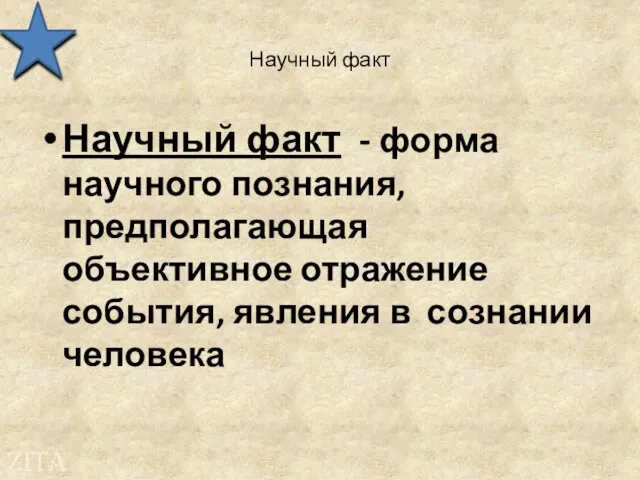 Научный факт

• Научный факт - форма научного познания, предполагающая объективное отражение события, явления в сознании человека

ZITA